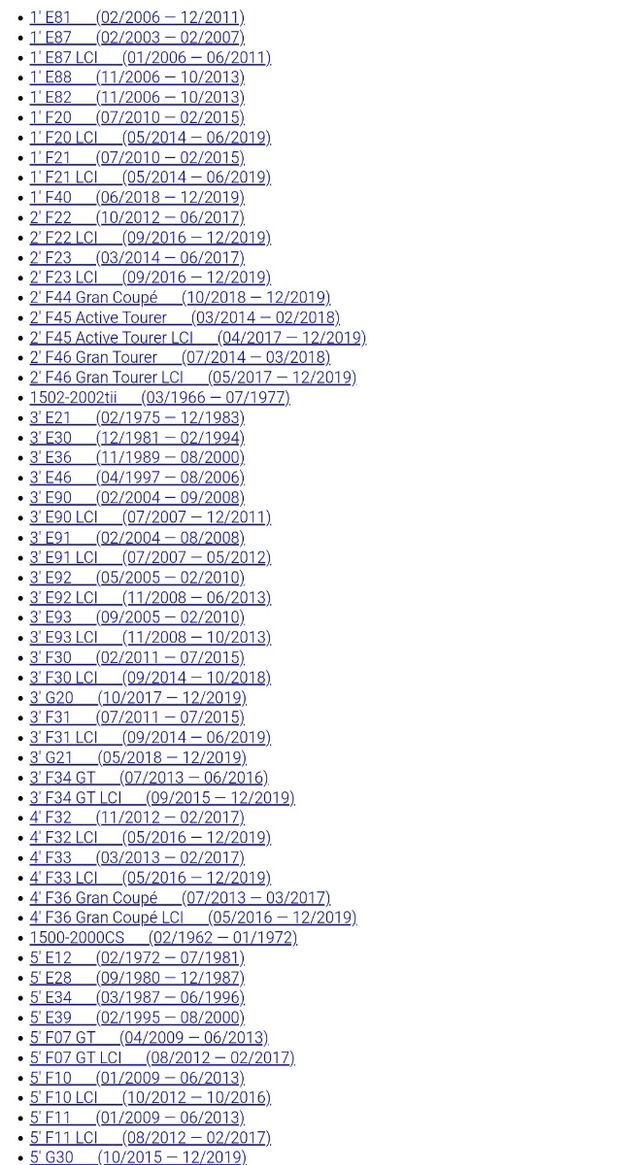 - 1' E81 (02/2006 — 12/2011)
- 1' E87 (02/2003 — 02/2007)
- 1' E87 LCI (01/2006 — 06/2011)
- 1' E88 (11/2006 — 10/2013)
- 1' E82 (11/2006 — 10/2013)
- 1' F20 (07/2010 — 02/2015)
- 1' F20 LCI (05/2014 — 06/2019)
- 1' F21 (07/2010 — 02/2015)
- 1' F21 LCI (05/2014 — 06/2019)
- 1' F40 (06/2018 — 12/2019)
- 2' F22 (10/2012 — 06/2017)
- 2' F22 LCI (09/2016 — 12/2019)
- 2' F23 (03/2014 — 06/2017)
- 2' F23 LCI (09/2016 — 12/2019)
- 2' F44 Gran Coupé (10/2018 — 12/2019)
- 2' F45 Active Tourer (03/2014 — 02/2018)
- 2' F45 Active Tourer LCI (04/2017 — 12/2019)
- 2' F46 Gran Tourer (07/2014 — 03/2018)
- 2' F46 Gran Tourer LCI (05/2017 — 12/2019)
- 1502-2002tii (03/1966 — 07/1977)
- 3' E21 (02/1975 — 12/1983)
- 3' E30 (12/1981 — 02/1994)
- 3' E36 (11/1989 — 08/2000)
- 3' E46 (04/1997 — 08/2006)
- 3' E90 (02/2004 — 09/2008)
- 3' E90 LCI (07/2007 — 12/2011)
- 3' E91 (02/2004 — 08/2008)
- 3' E91 LCI (07/2007 — 05/2012)
- 3' E92 (05/2005 — 02/2010)
- 3' E92 LCI (11/2008 — 06/2013)
- 3' E93 (09/2005 — 02/2010)
- 3' E93 LCI (11/2008 — 10/2013)
- 3' F30 (02/2011 — 07/2015)
- 3' F30 LCI (09/2014 — 10/2018)
- 3' G20 (10/2017 — 12/2019)
- 3' F31 (07/2011 — 07/2015)
- 3' F31 LCI (09/2014 — 06/2019)
- 3' G21 (05/2018 — 12/2019)
- 3' F34 GT (07/2013 — 06/2016)
- 3' F34 GT LCI (09/2015 — 12/2019)
- 4' F32 (11/2012 — 02/2017)
- 4' F32 LCI (05/2016 — 12/2019)
- 4' F33 (03/2013 — 02/2017)
- 4' F33 LCI (05/2016 — 12/2019)
- 4' F36 Gran Coupé (07/2013 — 03/2017)
- 4' F36 Gran Coupé LCI (05/2016 — 12/2019)
- 1500-2000CS (02/1962 — 01/1972)
- 5' E12 (02/1972 — 07/1981)
- 5' E28 (09/1980 — 12/1987)
- 5' E34 (03/1987 — 06/1996)
- 5' E39 (02/1995 — 08/2000)
- 5' F07 GT (04/2009 — 06/2013)
- 5' F07 GT LCI (08/2012 — 02/2017)
- 5' F10 (01/2009 — 06/2013)
- 5' F10 LCI (10/2012 — 10/2016)
- 5' F11 (01/2009 — 06/2013)
- 5' F11 LCI (08/2012 — 02/2017)
- 5' G30 (10/2015 — 12/2019)